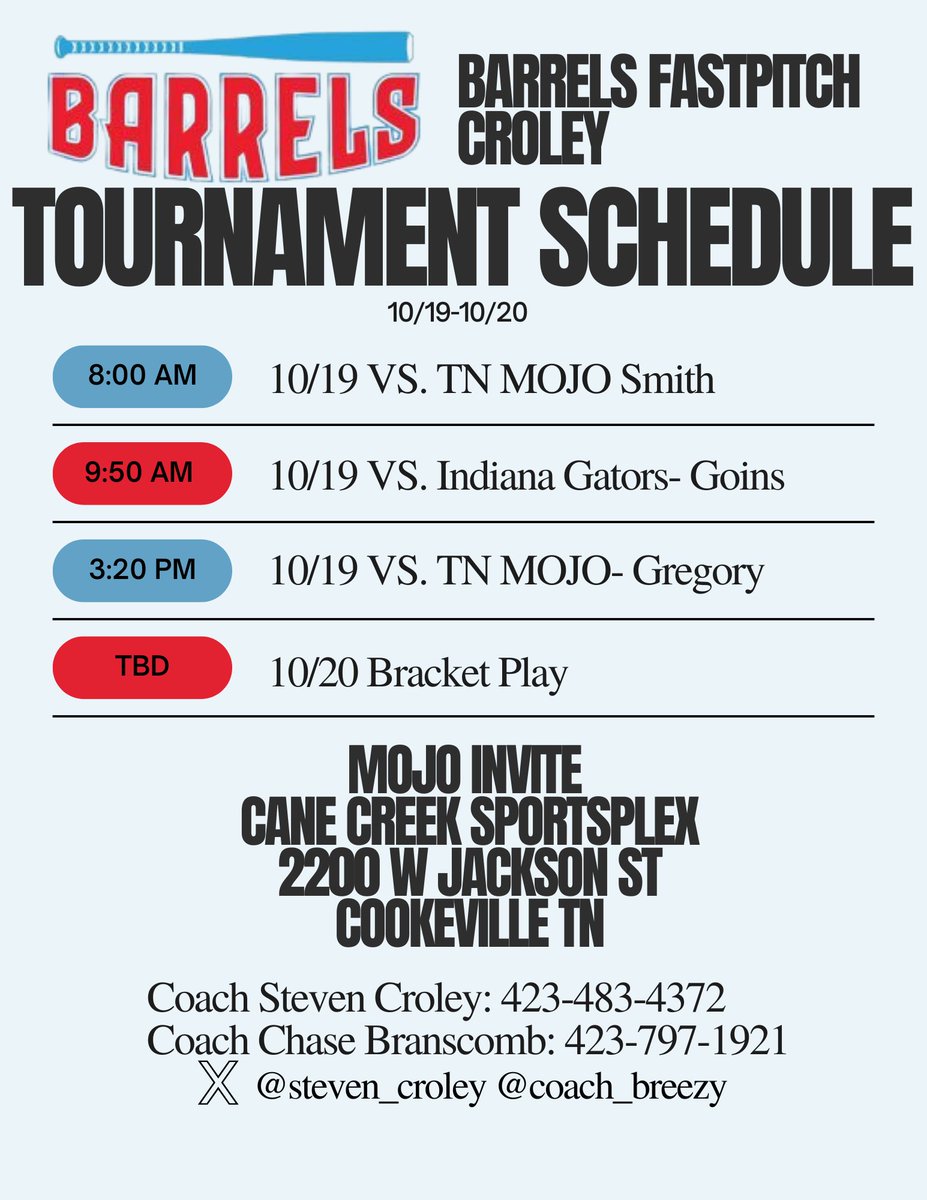 BARRELS

BARRELS FASTPITCH CROLEY

TOURNAMENT SCHEDULE

10/19-10/20

8:00 AM 10/19 VS. TN MOJO Smith

9:50 AM 10/19 VS. Indiana Gators- Goins

3:20 PM 10/19 VS. TN MOJO- Gregory

TBD 10/20 Bracket Play

MOJO INVITE
CANE CREEK SPORTSPLEX
2200 W JACKSON ST
COOKEVILLE TN

Coach Steven Croley: 423-483-4372
Coach Chase Branscomb: 423-797-1921
@steven_croley @coach_breezy